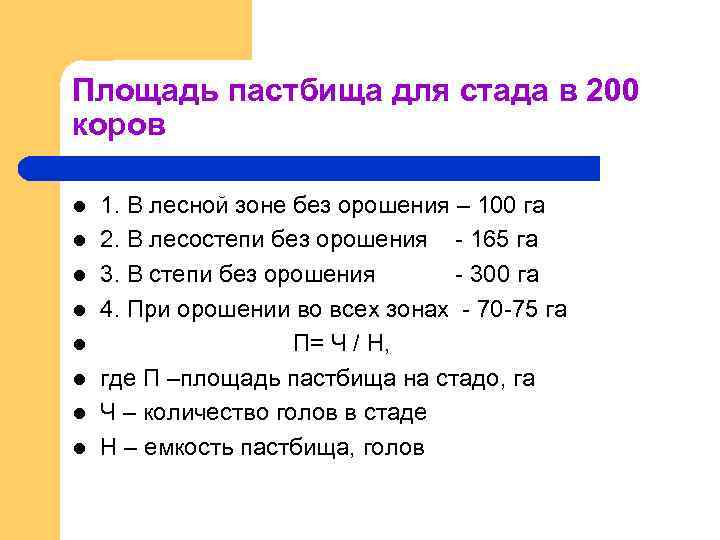 Площадь пастбища для стада в 200 коров

- 1. В лесной зоне без орошения – 100 га
- 2. В лесостепи без орошения - 165 га
- 3. В степи без орошения - 300 га
- 4. При орошении во всех зонах - 70-75 га
- П= Ч / Н,
- где П –площадь пастбища на стадо, га
- Ч – количество голов в стаде
- Н – емкость пастбища, голов